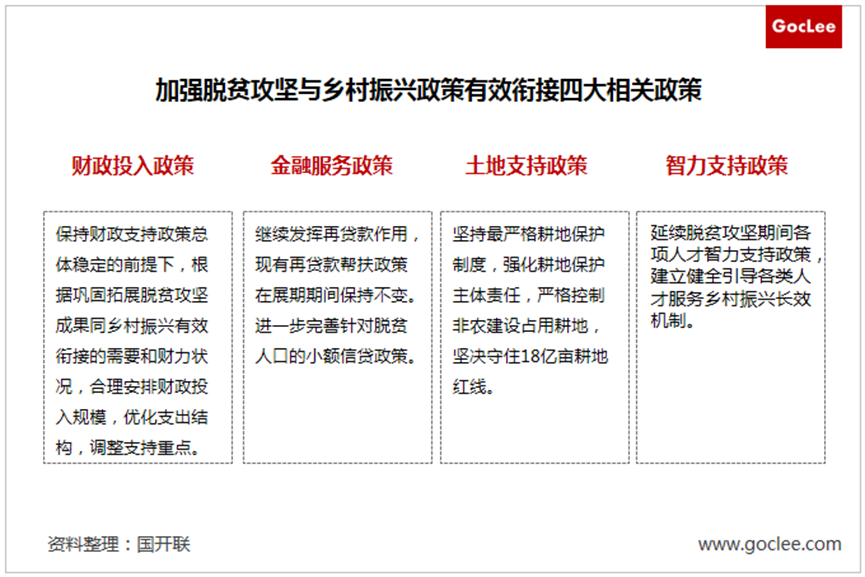 GocLee

加强脱贫攻坚与乡村振兴政策有效衔接四大相关政策

财政投入政策

保持财政支持政策总体稳定的前提下，根据巩固拓展脱贫攻坚成果同乡村振兴有效衔接的需要和财力状况，合理安排财政投入规模，优化支出结构，调整支持重点。

金融服务政策

继续发挥再贷款作用，现有再贷款帮扶政策在展期期间保持不变。进一步完善针对脱贫人口的小额信贷政策。

土地支持政策

坚持最严格耕地保护制度，强化耕地保护主体责任，严格控制非农建设占用耕地，坚决守住18亿亩耕地红线。

智力支持政策

延续脱贫攻坚期间各项人才智力支持政策，建立健全引导各类人才服务乡村振兴长效机制。

资料整理：国开联

www.goclee.com